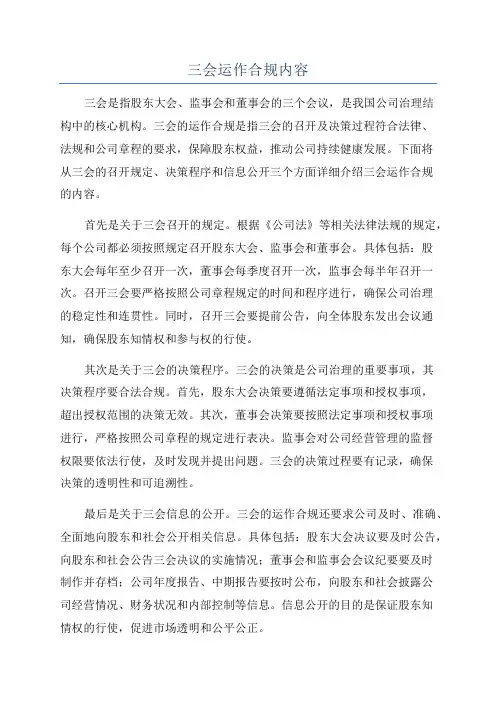 三会运作合规内容

三会是指股东大会、监事会和董事会的三个会议，是我国公司治理结构中的核心机构。三会的运作合规是指三会的召开及决策过程符合法律、法规和公司章程的要求，保障股东权益，推动公司持续健康发展。下面将从三会的召开规定、决策程序和信息公开三个方面详细介绍三会运作合规的内容。

首先是关于三会召开的规定。根据《公司法》等相关法律法规的规定，每个公司都必须按照规定召开股东大会、监事会和董事会。具体包括：股东大会每年至少召开一次，董事会每季度召开一次，监事会每半年召开一次。召开三会要严格按照公司章程规定的时间和程序进行，确保公司治理的稳定性和连贯性。同时，召开三会要提前公告，向全体股东发出会议通知，确保股东知情权和参与权的行使。

其次是关于三会的决策程序。三会的决策是公司治理的重要事项，其决策程序要合法合规。首先，股东大会决策要遵循法定事项和授权事项，超出授权范围的决策无效。其次，董事会决策要按照法定事项和授权事项进行，严格按照公司章程的规定进行表决。监事会对公司经营管理的监督权限要依法行使，及时发现并提出问题。三会的决策过程要有记录，确保决策的透明性和可追溯性。

最后是关于三会信息的公开。三会的运作合规还要求公司及时、准确、全面地向股东和社会公开相关信息。具体包括：股东大会决议要及时公告，向股东和社会公告三会决议的实施情况；董事会和监事会会议纪要要及时制作并存档；公司年度报告、中期报告要按时公布，向股东和社会披露公司经营情况、财务状况和内部控制等信息。信息公开的目的是保证股东知情权的行使，促进市场透明和公平公正。